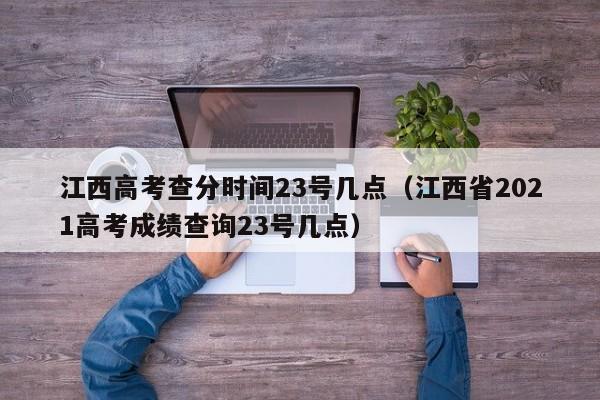 江西高考查分时间23号几点（江西省2021高考成绩查询23号几点）